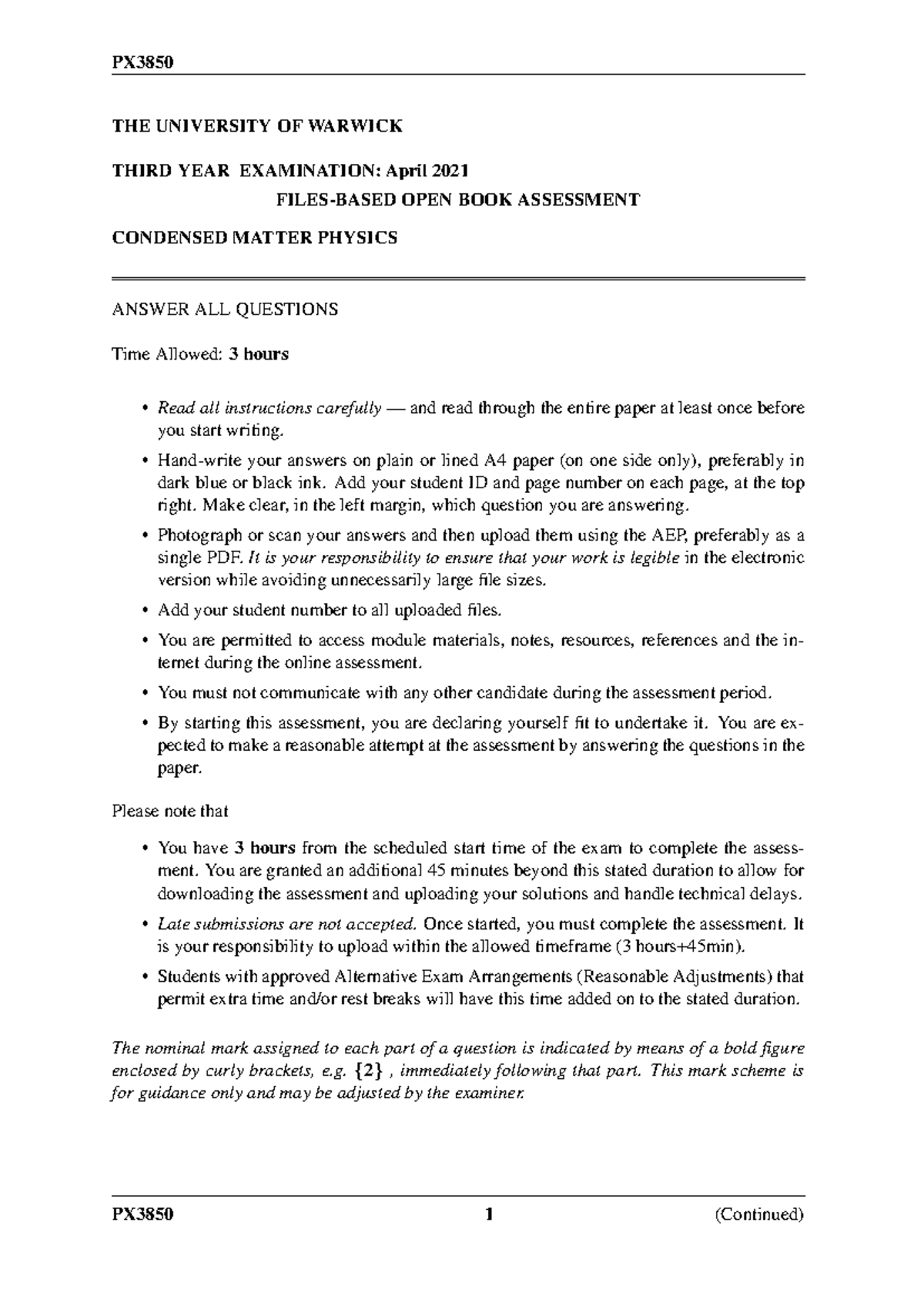 PX3850

THE UNIVERSITY OF WARWICK

THIRD YEAR EXAMINATION: April 2021

FILES-BASED OPEN BOOK ASSESSMENT

CONDENSED MATTER PHYSICS

ANSWER ALL QUESTIONS

Time Allowed: 3 hours

• Read all instructions carefully — and read through the entire paper at least once before you start writing.

• Hand-write your answers on plain or lined A4 paper (on one side only), preferably in dark blue or black ink. Add your student ID and page number on each page, at the top right. Make clear, in the left margin, which question you are answering.

• Photograph or scan your answers and then upload them using the AEP, preferably as a single PDF. It is your responsibility to ensure that your work is legible in the electronic version while avoiding unnecessarily large file sizes.

• Add your student number to all uploaded files.

• You are permitted to access module materials, notes, resources, references and the internet during the online assessment.

• You must not communicate with any other candidate during the assessment period.

• By starting this assessment, you are declaring yourself fit to undertake it. You are expected to make a reasonable attempt at the assessment by answering the questions in the paper.

Please note that

• You have 3 hours from the scheduled start time of the exam to complete the assessment. You are granted an additional 45 minutes beyond this stated duration to allow for downloading the assessment and uploading your solutions and handle technical delays.

• Late submissions are not accepted. Once started, you must complete the assessment. It is your responsibility to upload within the allowed timeframe (3 hours+45min).

• Students with approved Alternative Exam Arrangements (Reasonable Adjustments) that permit extra time and/or rest breaks will have this time added on to the stated duration.

The nominal mark assigned to each part of a question is indicated by means of a bold figure enclosed by curly brackets, e.g. {2} , immediately following that part. This mark scheme is for guidance only and may be adjusted by the examiner.

PX3850 1 (Continued)